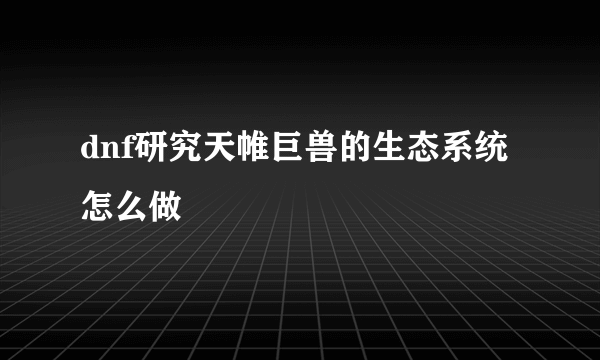 dnf研究天帷巨兽的生态系统怎么做